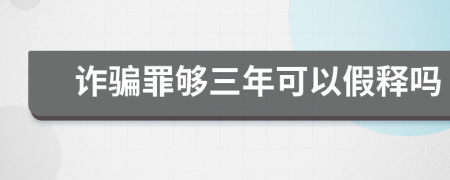 诈骗罪够三年可以假释吗